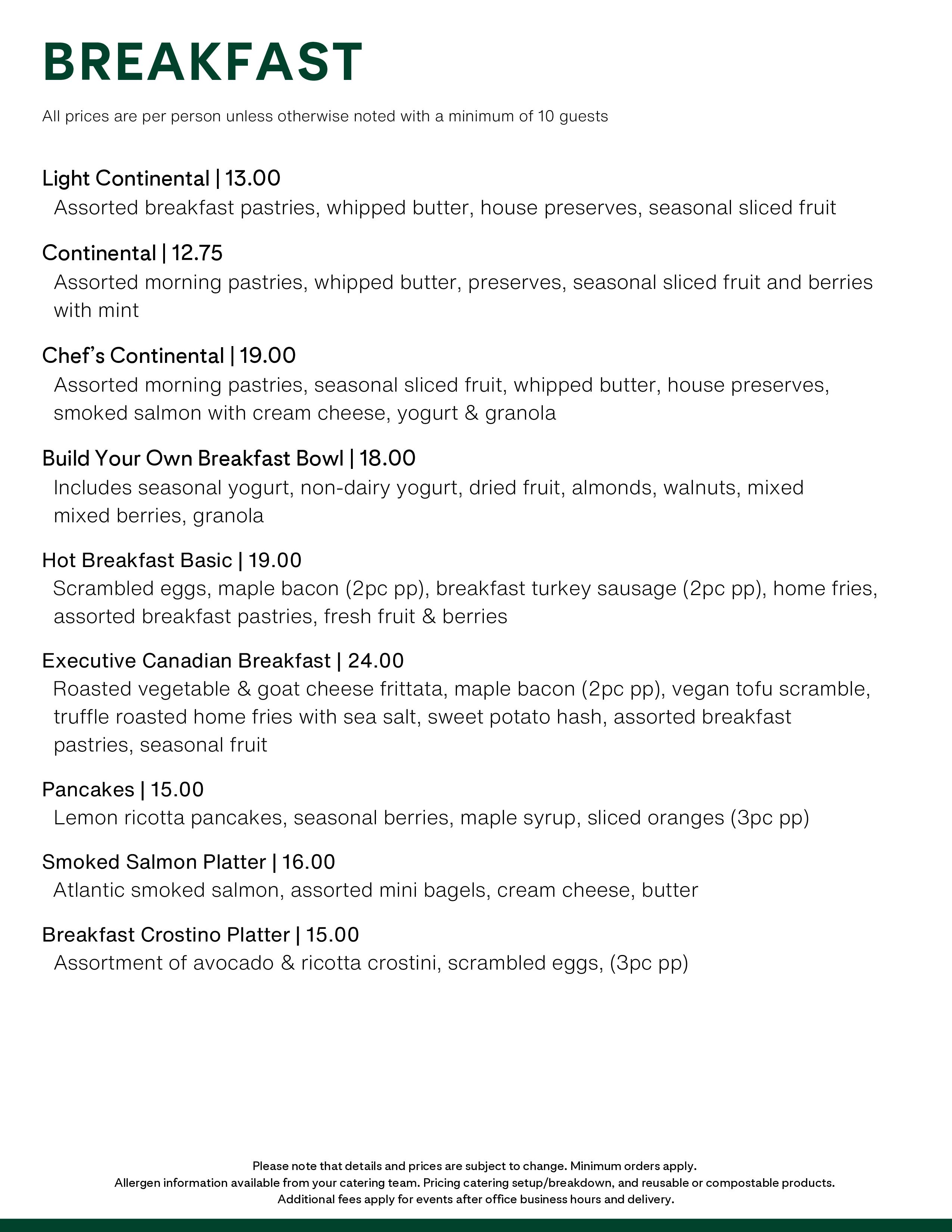 BREAKFAST

All prices are per person unless otherwise noted with a minimum of 10 guests

Light Continental | 13.00
Assorted breakfast pastries, whipped butter, house preserves, seasonal sliced fruit

Continental | 12.75
Assorted morning pastries, whipped butter, preserves, seasonal sliced fruit and berries with mint

Chef's Continental | 19.00
Assorted morning pastries, seasonal sliced fruit, whipped butter, house preserves, smoked salmon with cream cheese, yogurt & granola

Build Your Own Breakfast Bowl | 18.00
Includes seasonal yogurt, non-dairy yogurt, dried fruit, almonds, walnuts, mixed mixed berries, granola

Hot Breakfast Basic | 19.00
Scrambled eggs, maple bacon (2pc pp), breakfast turkey sausage (2pc pp), home fries, assorted breakfast pastries, fresh fruit & berries

Executive Canadian Breakfast | 24.00
Roasted vegetable & goat cheese frittata, maple bacon (2pc pp), vegan tofu scramble, truffle roasted home fries with sea salt, sweet potato hash, assorted breakfast pastries, seasonal fruit

Pancakes | 15.00
Lemon ricotta pancakes, seasonal berries, maple syrup, sliced oranges (3pc pp)

Smoked Salmon Platter | 16.00
Atlantic smoked salmon, assorted mini bagels, cream cheese, butter

Breakfast Crostino Platter | 15.00
Assortment of avocado & ricotta crostini, scrambled eggs, (3pc pp)

Please note that details and prices are subject to change. Minimum orders apply.
Allergen information available from your catering team. Pricing catering setup/breakdown, and reusable or compostable products.
Additional fees apply for events after office business hours and delivery.